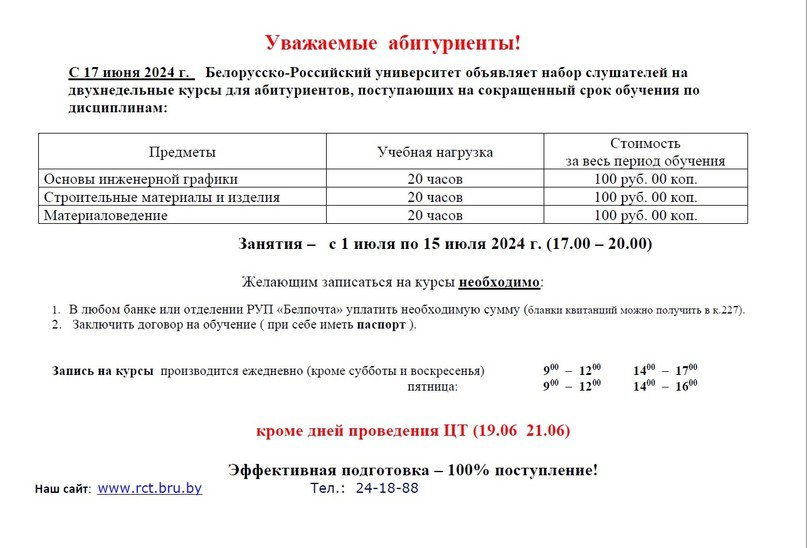 Уважаемые абитуриенты!

С 17 июня 2024 г. Белорусско-Российский университет объявляет набор слушателей на двухнедельные курсы для абитуриентов, поступающих на сокращенный срок обучения по дисциплинам:

| Предметы | Учебная нагрузка | Стоимость за весь период обучения |
|---|---|---|
| Основы инженерной графики | 20 часов | 100 руб. 00 коп. |
| Строительные материалы и изделия | 20 часов | 100 руб. 00 коп. |
| Материаловедение | 20 часов | 100 руб. 00 коп. |

Занятия – с 1 июля по 15 июля 2024 г. (17.00 – 20.00)

Желающим записаться на курсы необходимо:

1. В любом банке или отделении РУП «Белпочта» уплатить необходимую сумму (бланки квитанций можно получить в к.227).
2. Заключить договор на обучение ( при себе иметь паспорт ).

Запись на курсы производится ежедневно (кроме субботы и воскресенья) $9^{00}$ – $12^{00}$ $14^{00}$ – $17^{00}$
пятница: $9^{00}$ – $12^{00}$ $14^{00}$ – $16^{00}$

кроме дней проведения ЦТ (19.06 21.06)

Эффективная подготовка – 100% поступление!

Наш сайт: www.rct.bru.by Тел.: 24-18-88